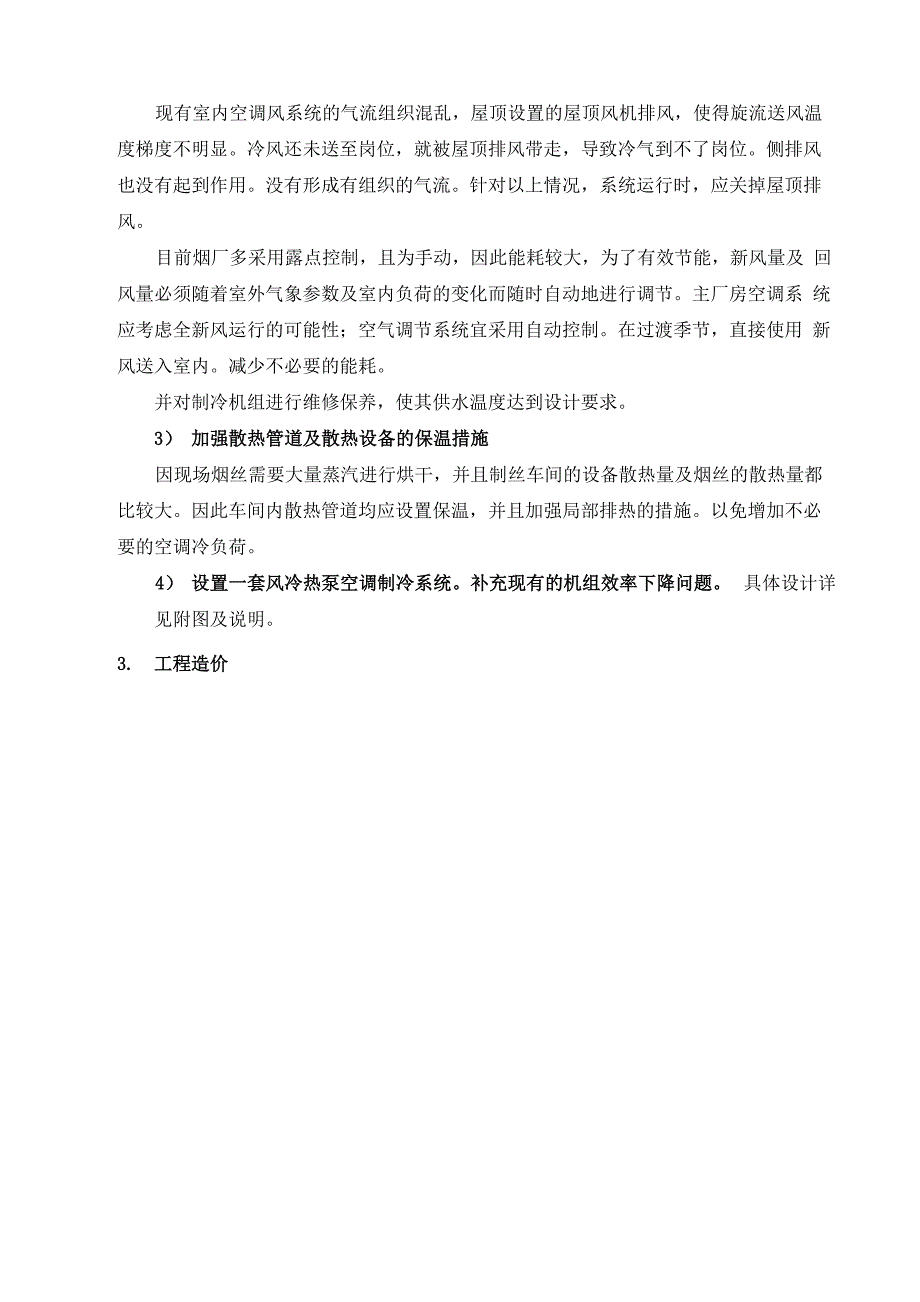 现有室内空调风系统的气流组织混乱，屋顶设置的屋顶风机排风，使得旋流送风温度梯度不明显。冷风还未送至岗位，就被屋顶排风带走，导致冷气到不了岗位。侧排风也没有起到作用。没有形成有组织的气流。针对以上情况，系统运行时，应关掉屋顶排风。

目前烟厂多采用露点控制，且为手动，因此能耗较大，为了有效节能，新风量及 回风量必须随着室外气象参数及室内负荷的变化而随时自动地进行调节。主厂房空调系 统应考虑全新风运行的可能性；空气调节系统宜采用自动控制。在过渡季节，直接使用 新风送入室内。减少不必要的能耗。

并对制冷机组进行维修保养，使其供水温度达到设计要求。

3） 加强散热管道及散热设备的保温措施

因现场烟丝需要大量蒸汽进行烘干，并且制丝车间的设备散热量及烟丝的散热量都比较大。因此车间内散热管道均应设置保温，并且加强局部排热的措施。以免增加不必要的空调冷负荷。

4） 设置一套风冷热泵空调制冷系统。补充现有的机组效率下降问题。 具体设计详见附图及说明。

3. 工程造价